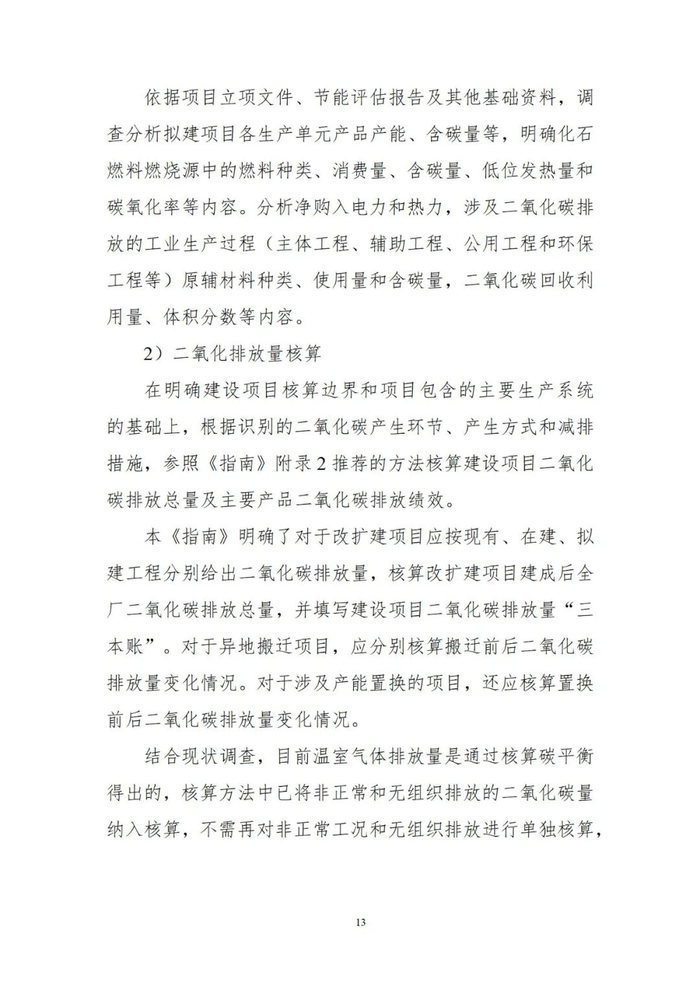 依据项目立项文件、节能评估报告及其他基础资料，调查分析拟建项目各生产单元产品产能、含碳量等，明确化石燃料燃烧源中的燃料种类、消费量、含碳量、低位发热量和碳氧化率等内容。分析净购入电力和热力，涉及二氧化碳排放的工业生产过程（主体工程、辅助工程、公用工程和环保工程等）原辅材料种类、使用量和含碳量，二氧化碳回收利用量、体积分数等内容。

2）二氧化排放量核算

在明确建设项目核算边界和项目包含的主要生产系统的基础上，根据识别的二氧化碳产生环节、产生方式和减排措施，参照《指南》附录 2 推荐的方法核算建设项目二氧化碳排放总量及主要产品二氧化碳排放绩效。

本《指南》明确了对于改扩建项目应按现有、在建、拟建工程分别给出二氧化碳排放量，核算改扩建项目建成后全厂二氧化碳排放总量，并填写建设项目二氧化碳排放量“三本账”。对于异地搬迁项目，应分别核算搬迁前后二氧化碳排放量变化情况。对于涉及产能置换的项目，还应核算置换前后二氧化碳排放量变化情况。

结合现状调查，目前温室气体排放量是通过核算碳平衡得出的，核算方法中已将非正常和无组织排放的二氧化碳量纳入核算，不需再对非正常工况和无组织排放进行单独核算，

13